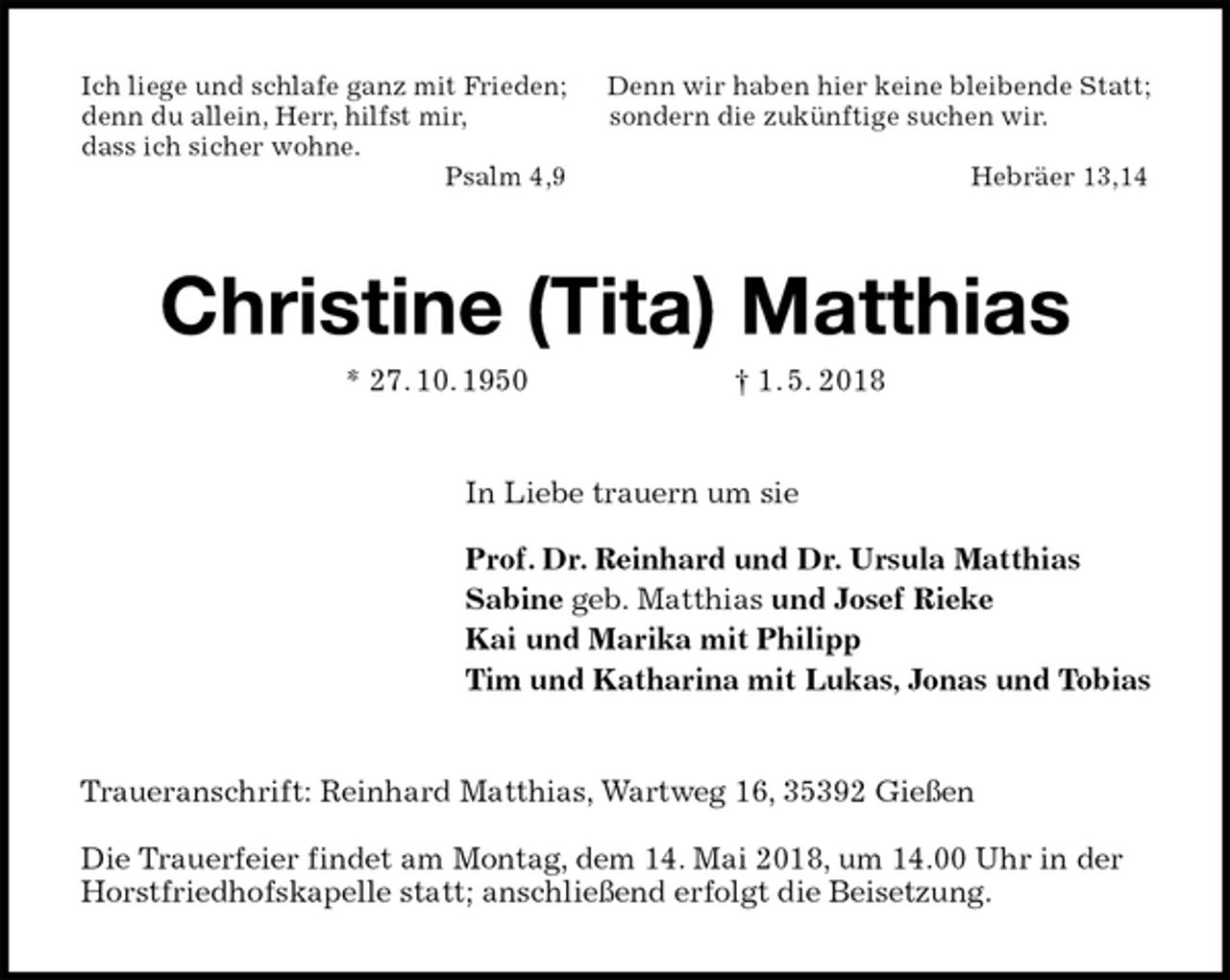 Ich liege und schlafe ganz mit Frieden; denn du allein, Herr, hilfst mir, dass ich sicher wohne.

Psalm 4,9

Denn wir haben hier keine bleibende Statt; sondern die zukünftige suchen wir.

Hebräer 13,14

Christine (Tita) Matthias

* 27. 10. 1950 † 1. 5. 2018

In Liebe trauern um sie

Prof. Dr. Reinhard und Dr. Ursula Matthias
Sabine geb. Matthias und Josef Rieke
Kai und Marika mit Philipp
Tim und Katharina mit Lukas, Jonas und Tobias

Traueranschrift: Reinhard Matthias, Wartweg 16, 35392 Gießen

Die Trauerfeier findet am Montag, dem 14. Mai 2018, um 14.00 Uhr in der Horstfriedhofskapelle statt; anschließend erfolgt die Beisetzung.